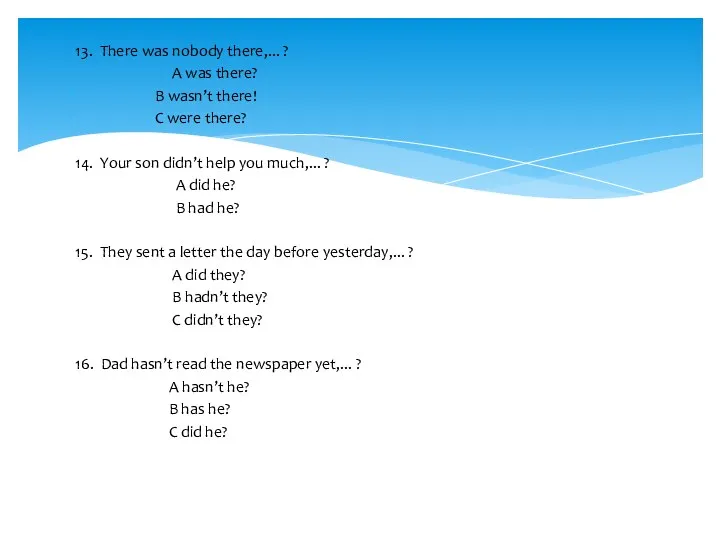 13. There was nobody there,... ?
A was there?
B wasn't there!
C were there?

14. Your son didn't help you much,... ?
A did he?
B had he?

15. They sent a letter the day before yesterday,... ?
A did they?
B hadn't they?
C didn't they?

16. Dad hasn't read the newspaper yet,... ?
A hasn't he?
B has he?
C did he?